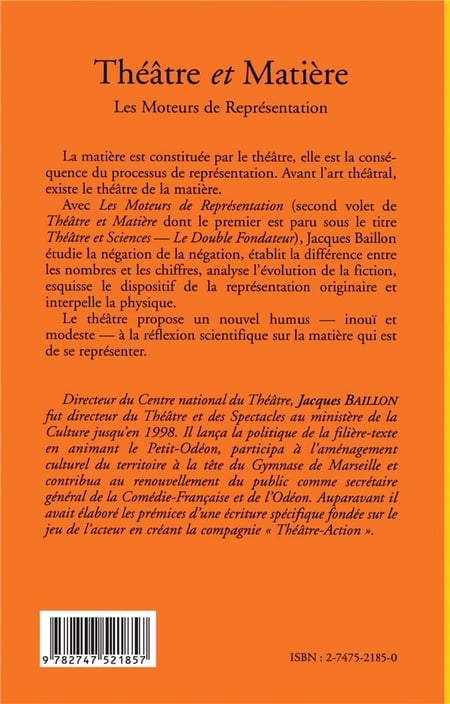 Théâtre et Matière

Les Moteurs de Représentation

La matière est constituée par le théâtre, elle est la conséquence du processus de représentation. Avant l'art théâtral, existe le théâtre de la matière.

Avec Les Moteurs de Représentation (second volet de Théâtre et Matière dont le premier est paru sous le titre Théâtre et Sciences — Le Double Fondateur), Jacques Baillon étudie la négation de la négation, établit la différence entre les nombres et les chiffres, analyse l'évolution de la fiction, esquisse le dispositif de la représentation originaire et interpelle la physique.

Le théâtre propose un nouvel humus — inouï et modeste — à la réflexion scientifique sur la matière qui est de se représenter.

Directeur du Centre national du Théâtre, Jacques BAILLON fut directeur du Théâtre et des Spectacles au ministère de la Culture jusqu'en 1998. Il lança la politique de la filière-texte en animant le Petit-Odéon, participa à l'aménagement culturel du territoire à la tête du Gymnase de Marseille et contribua au renouvellement du public comme secrétaire général de la Comédie-Française et de l'Odéon. Auparavant il avait élaboré les prémices d'une écriture spécifique fondée sur le jeu de l'acteur en créant la compagnie « Théâtre-Action ».

9 782747 521857

ISBN : 2-7475-2185-0